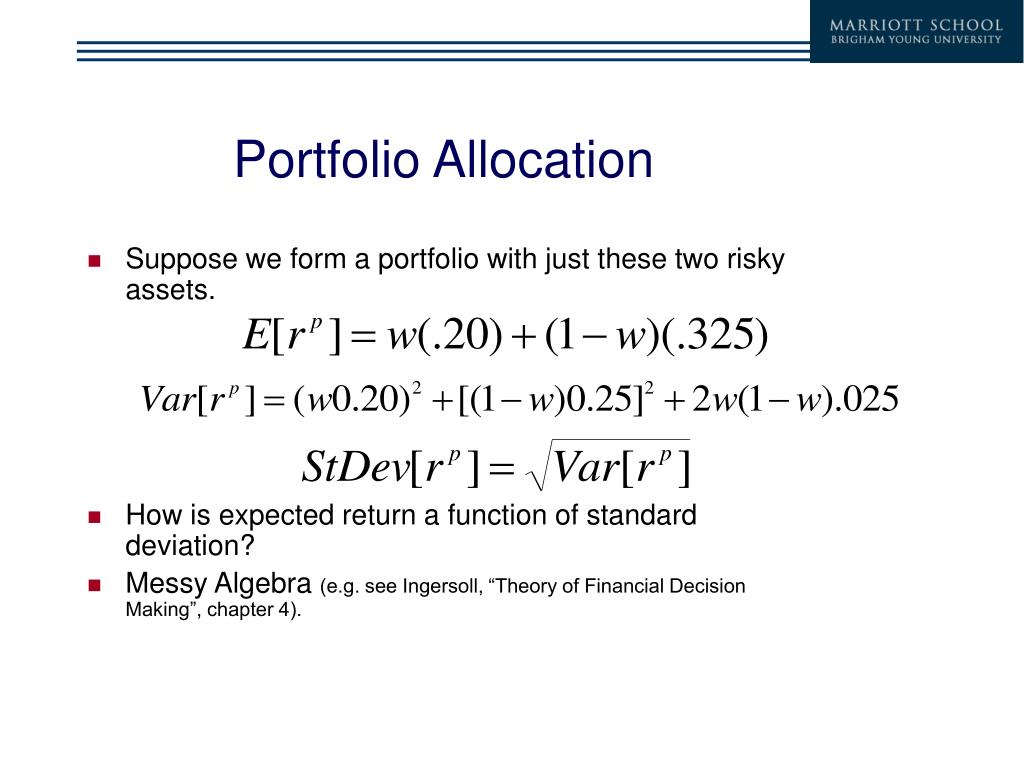 MARRIOTT SCHOOL
BRIGHAM YOUNG UNIVERSITY

Portfolio Allocation

Suppose we form a portfolio with just these two risky assets.

$E[r^p] = w(.20) + (1-w)(.325)$

$Var[r^p] = (w0.20)^2 + [(1-w)0.25]^2 + 2w(1-w).025$

$StDev[r^p] = \sqrt{Var[r^p]}$

How is expected return a function of standard deviation?

Messy Algebra (e.g. see Ingersoll, “Theory of Financial Decision Making”, chapter 4).